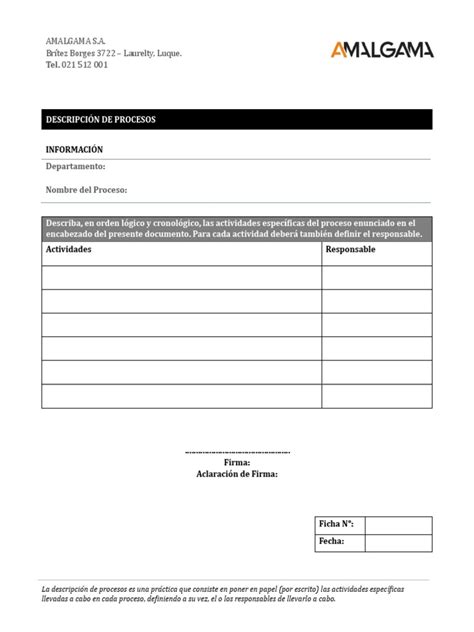 AMALGAMA S.A.
Brítez Borges 3722 – Laurelty. Luque.
Tel. 021 512 001

AMALGAMA

DESCRIPCIÓN DE PROCESOS

INFORMACIÓN
Departamento:

Nombre del Proceso:

Describa, en orden lógico y cronológico, las actividades específicas del proceso enunciado en el encabezado del presente documento. Para cada actividad deberá también definir el responsable.

| Actividades | Responsable |
|---|---|
| | |
| | |
| | |
| | |
| | |
| | |

____
Firma:
Aclaración de Firma:

Ficha N°:
Fecha:

La descripción de procesos es una práctica que consiste en poner en papel (por escrito) las actividades específicas llevadas a cabo en cada proceso, definiendo a su vez, el o los responsables de llevarlo a cabo.